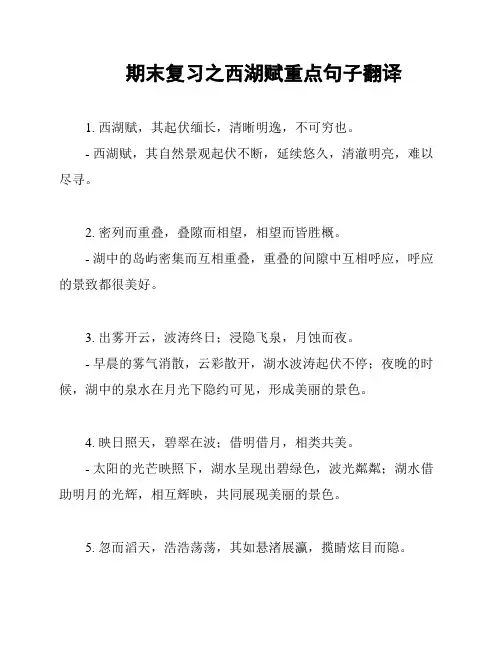 期末复习之西湖赋重点句子翻译

1. 西湖赋，其起伏缅长，清晰明逸，不可穷也。

- 西湖赋，其自然景观起伏不断，延续悠久，清澈明亮，难以尽寻。

2. 密列而重叠，叠隙而相望，相望而皆胜概。

- 湖中的岛屿密集而互相重叠，重叠的间隙中互相呼应，呼应的景致都很美好。

3. 出雾开云，波涛终日；浸隐飞泉，月蚀而夜。

- 早晨的雾气消散，云彩散开，湖水波涛起伏不停；夜晚的时候，湖中的泉水在月光下隐约可见，形成美丽的景色。

4. 映日照天，碧翠在波；借明借月，相类共美。

- 太阳的光芒映照下，湖水呈现出碧绿色，波光粼粼；湖水借助明月的光辉，相互辉映，共同展现美丽的景色。

5. 忽而滔天，浩浩荡荡，其如悬渚展瀛，揽睛炫目而隐。